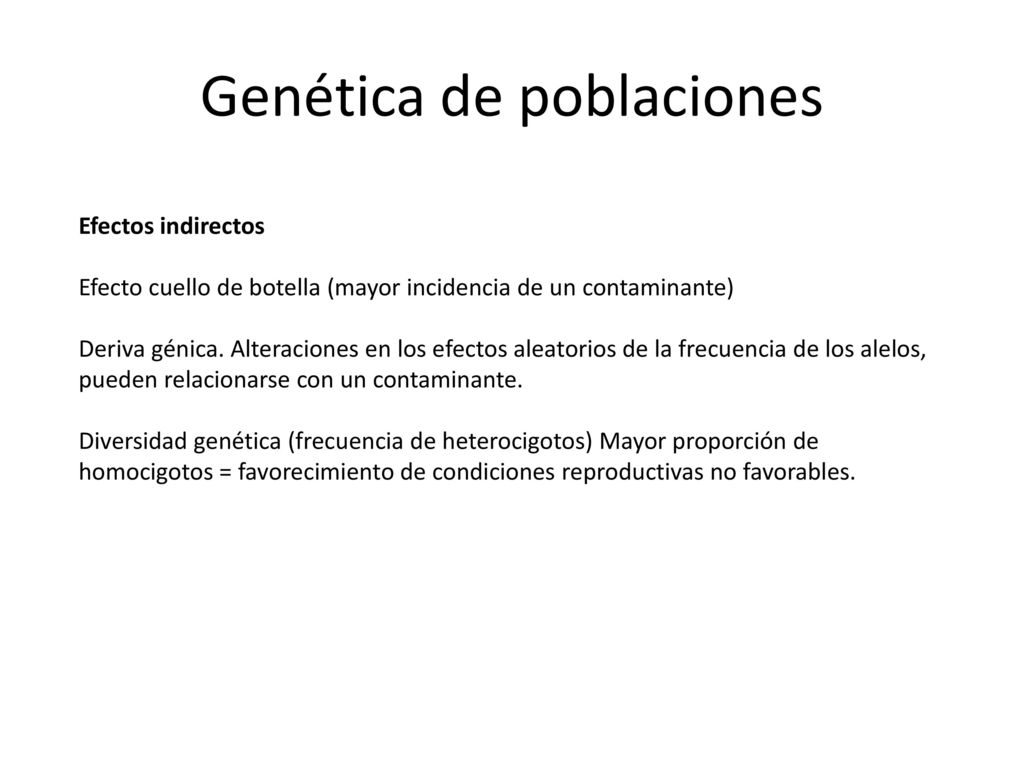 Genética de poblaciones

Efectos indirectos

Efecto cuello de botella (mayor incidencia de un contaminante)

Deriva génica. Alteraciones en los efectos aleatorios de la frecuencia de los alelos, pueden relacionarse con un contaminante.

Diversidad genética (frecuencia de heterocigotos) Mayor proporción de homocigotos = favorecimiento de condiciones reproductivas no favorables.